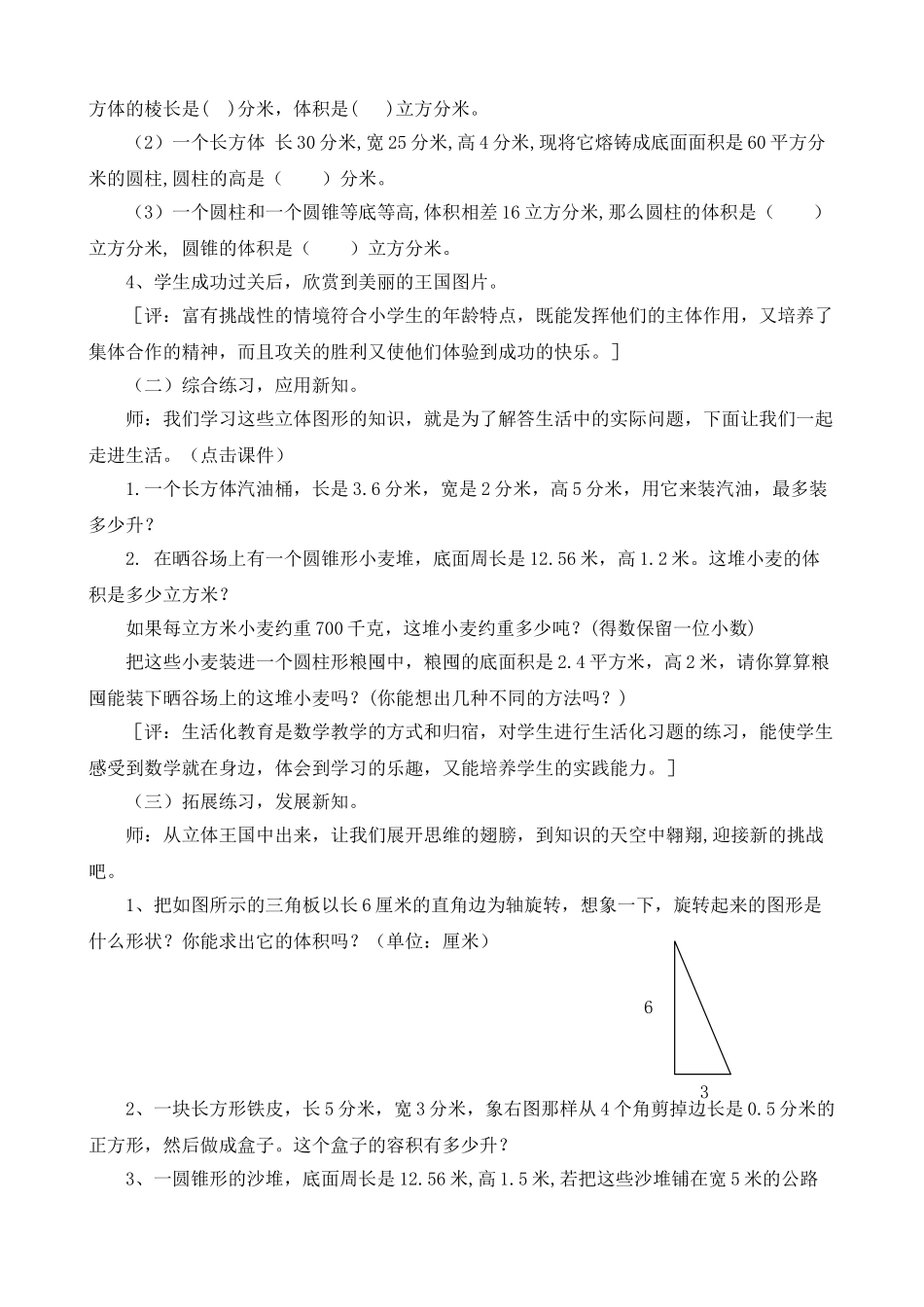 方体的棱长是(　)分米，体积是(　　)立方分米。

（2）一个长方体 长30分米,宽25分米,高4分米,现将它熔铸成底面面积是60平方分米的圆柱,圆柱的高是（　　）分米。

（3）一个圆柱和一个圆锥等底等高,体积相差16立方分米,那么圆柱的体积是（　　）立方分米, 圆锥的体积是（　　）立方分米。

4、学生成功过关后，欣赏到美丽的王国图片。

［评：富有挑战性的情境符合小学生的年龄特点，既能发挥他们的主体作用，又培养了集体合作的精神，而且攻关的胜利又使他们体验到成功的快乐。］

（二）综合练习，应用新知。

师：我们学习这些立体图形的知识，就是为了解答生活中的实际问题，下面让我们一起走进生活。（点击课件）

1.一个长方体汽油桶，长是3.6分米，宽是2分米，高5分米，用它来装汽油，最多装多少升？

2. 在晒谷场上有一个圆锥形小麦堆，底面周长是12.56米，高1.2米。这堆小麦的体积是多少立方米？

如果每立方米小麦约重700千克，这堆小麦约重多少吨？(得数保留一位小数)

把这些小麦装进一个圆柱形粮囤中，粮囤的底面积是2.4平方米，高2米，请你算算粮囤能装下晒谷场上的这堆小麦吗？(你能想出几种不同的方法吗？)

［评：生活化教育是数学教学的方式和归宿，对学生进行生活化习题的练习，能使学生感受到数学就在身边，体会到学习的乐趣，又能培养学生的实践能力。］

（三）拓展练习，发展新知。

师：从立体王国中出来，让我们展开思维的翅膀，到知识的天空中翱翔,迎接新的挑战吧。

1、把如图所示的三角板以长6厘米的直角边为轴旋转，想象一下，旋转起来的图形是什么形状？你能求出它的体积吗？（单位：厘米）

6

3

2、一块长方形铁皮，长5分米，宽3分米，象右图那样从4个角剪掉边长是0.5分米的正方形，然后做成盒子。这个盒子的容积有多少升？

3、一圆锥形的沙堆，底面周长是12.56米,高1.5米,若把这些沙堆铺在宽5米的公路